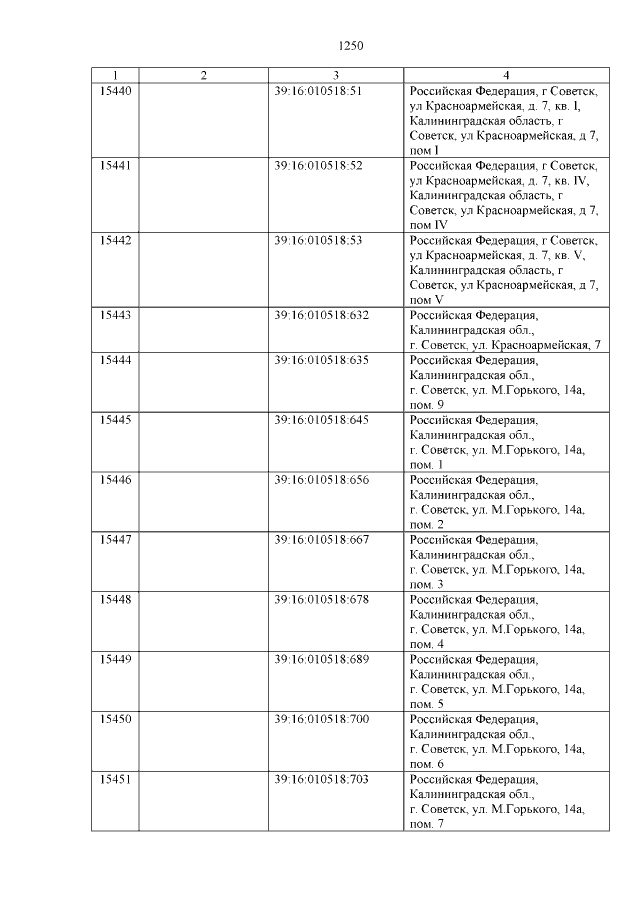 1250

| 1 | 2 | 3 | 4 |
|---|---|---|---|
| 15440 | | 39:16:010518:51 | Российская Федерация, г Советск, ул Красноармейская, д. 7, кв. I, Калининградская область, г Советск, ул Красноармейская, д 7, пом I |
| 15441 | | 39:16:010518:52 | Российская Федерация, г Советск, ул Красноармейская, д. 7, кв. IV, Калининградская область, г Советск, ул Красноармейская, д 7, пом IV |
| 15442 | | 39:16:010518:53 | Российская Федерация, г Советск, ул Красноармейская, д. 7, кв. V, Калининградская область, г Советск, ул Красноармейская, д 7, пом V |
| 15443 | | 39:16:010518:632 | Российская Федерация, Калининградская обл., г. Советск, ул. Красноармейская, 7 |
| 15444 | | 39:16:010518:635 | Российская Федерация, Калининградская обл., г. Советск, ул. М.Горького, 14а, пом. 9 |
| 15445 | | 39:16:010518:645 | Российская Федерация, Калининградская обл., г. Советск, ул. М.Горького, 14а, пом. 1 |
| 15446 | | 39:16:010518:656 | Российская Федерация, Калининградская обл., г. Советск, ул. М.Горького, 14а, пом. 2 |
| 15447 | | 39:16:010518:667 | Российская Федерация, Калининградская обл., г. Советск, ул. М.Горького, 14а, пом. 3 |
| 15448 | | 39:16:010518:678 | Российская Федерация, Калининградская обл., г. Советск, ул. М.Горького, 14а, пом. 4 |
| 15449 | | 39:16:010518:689 | Российская Федерация, Калининградская обл., г. Советск, ул. М.Горького, 14а, пом. 5 |
| 15450 | | 39:16:010518:700 | Российская Федерация, Калининградская обл., г. Советск, ул. М.Горького, 14а, пом. 6 |
| 15451 | | 39:16:010518:703 | Российская Федерация, Калининградская обл., г. Советск, ул. М.Горького, 14а, пом. 7 |